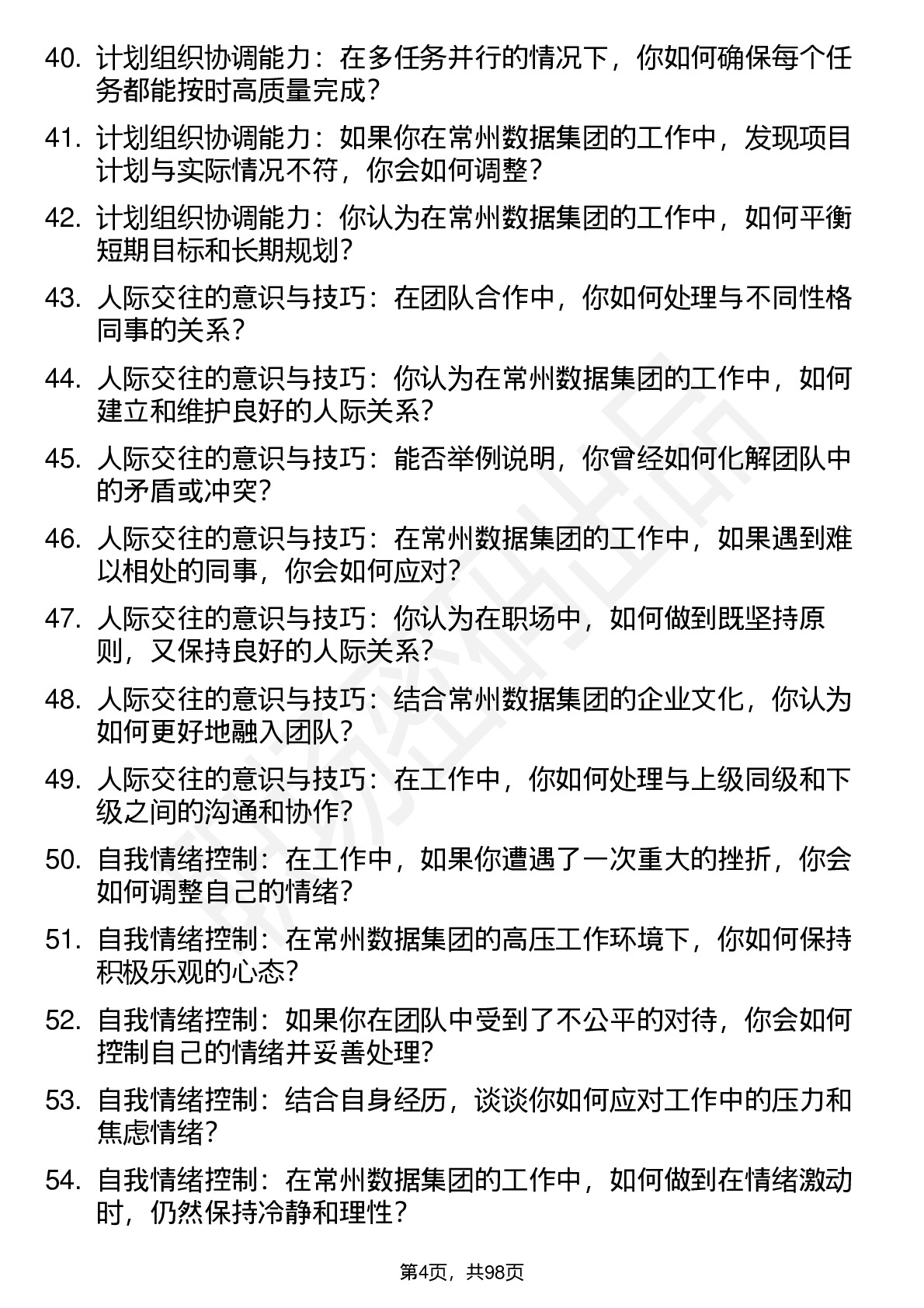 40. 计划组织协调能力：在多任务并行的情况下，你如何确保每个任务都能按时高质量完成？

41. 计划组织协调能力：如果你在常州数据集团的工作中，发现项目计划与实际情况不符，你会如何调整？

42. 计划组织协调能力：你认为在常州数据集团的工作中，如何平衡短期目标和长期规划？

43. 人际交往的意识与技巧：在团队合作中，你如何处理与不同性格同事的关系？

44. 人际交往的意识与技巧：你认为在常州数据集团的工作中，如何建立和维护良好的人际关系？

45. 人际交往的意识与技巧：能否举例说明，你曾经如何化解团队中的矛盾或冲突？

46. 人际交往的意识与技巧：在常州数据集团的工作中，如果遇到难以相处的同事，你会如何应对？

47. 人际交往的意识与技巧：你认为在职场中，如何做到既坚持原则，又保持良好的人际关系？

48. 人际交往的意识与技巧：结合常州数据集团的企业文化，你认为如何更好地融入团队？

49. 人际交往的意识与技巧：在工作中，你如何处理与上级同级和下级之间的沟通和协作？

50. 自我情绪控制：在工作中，如果你遭遇了一次重大的挫折，你会如何调整自己的情绪？

51. 自我情绪控制：在常州数据集团的高压工作环境下，你如何保持积极乐观的心态？

52. 自我情绪控制：如果你在团队中受到了不公平的对待，你会如何控制自己的情绪并妥善处理？

53. 自我情绪控制：结合自身经历，谈谈你如何应对工作中的压力和焦虑情绪？

54. 自我情绪控制：在常州数据集团的工作中，如何做到在情绪激动时，仍然保持冷静和理性？

第4页，共98页